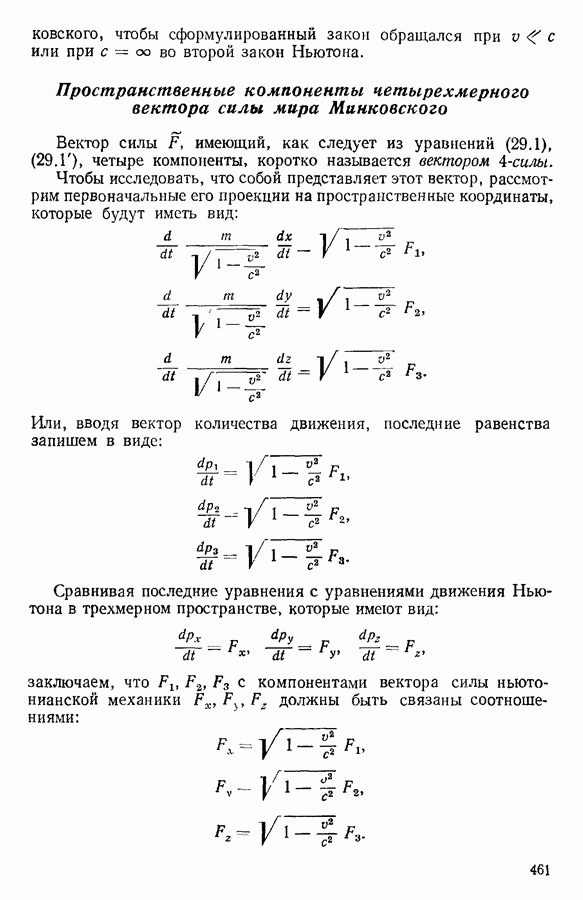 ковского, чтобы сформулированный закон обращался при $v \ll c$ или при $c = \infty$ во второй закон Ньютона.

Пространственные компоненты четырехмерного вектора силы мира Минковского

Вектор силы $\widetilde{F}$, имеющий, как следует из уравнений (29.1), (29.1′), четыре компоненты, коротко называется вектором 4-силы.

Чтобы исследовать, что собой представляет этот вектор, рассмотрим первоначальные его проекции на пространственные координаты, которые будут иметь вид:

$\frac{d}{dt} \frac{m}{\sqrt{1-\frac{v^2}{c^2}}} \frac{dx}{dt} = \sqrt{1-\frac{v^2}{c^2}}\ F_1,$

$\frac{d}{dt} \frac{m}{\sqrt{1-\frac{v^2}{c^2}}} \frac{dy}{dt} = \sqrt{1-\frac{v^2}{c^2}}\ F_2,$

$\frac{d}{dt} \frac{m}{\sqrt{1-\frac{v^2}{c^2}}} \frac{dz}{dt} = \sqrt{1-\frac{v^2}{c^2}}\ F_3.$

Или, вводя вектор количества движения, последние равенства запишем в виде:

$\frac{dp_1}{dt} = \sqrt{1-\frac{v^2}{c^2}}\ F_1,$

$\frac{dp_2}{dt} = \sqrt{1-\frac{v^2}{c^2}}\ F_2,$

$\frac{dp_3}{dt} = \sqrt{1-\frac{v^2}{c^2}}\ F_3.$

Сравнивая последние уравнения с уравнениями движения Ньютона в трехмерном пространстве, которые имеют вид:

$\frac{dp_x}{dt} = F_x, \quad \frac{dp_y}{dt} = F_y, \quad \frac{dp_z}{dt} = F_z,$

заключаем, что $F_1, F_2, F_3$ с компонентами вектора силы ньютонианской механики $F_x, F_y, F_z$ должны быть связаны соотношениями:

$F_x = \sqrt{1-\frac{v^2}{c^2}}\ F_1,$

$F_y = \sqrt{1-\frac{v^2}{c^2}}\ F_2,$

$F_z = \sqrt{1-\frac{v^2}{c^2}}\ F_3.$

461